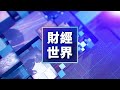 財經
世界